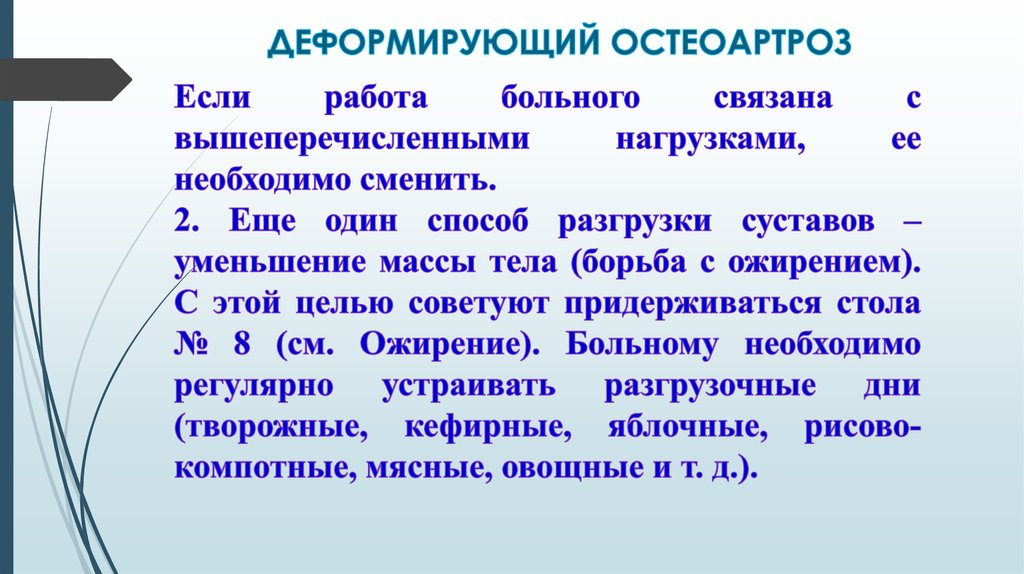 ДЕФОРМИРУЮЩИЙ ОСТЕОАРТРОЗ

Если работа больного связана с вышеперечисленными нагрузками, ее необходимо сменить.

2. Еще один способ разгрузки суставов – уменьшение массы тела (борьба с ожирением). С этой целью советуют придерживаться стола № 8 (см. Ожирение). Больному необходимо регулярно устраивать разгрузочные дни (творожные, кефирные, яблочные, рисово-компотные, мясные, овощные и т. д.).